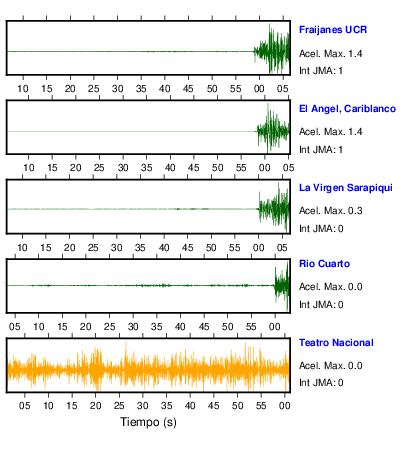 Fraijanes UCR
Acel. Max. 1.4
Int JMA: 1

10 15 20 25 30 35 40 45 50 55 00 05

El Angel, Cariblanco
Acel. Max. 1.4
Int JMA: 1

10 15 20 25 30 35 40 45 50 55 00 05

La Virgen Sarapiqui
Acel. Max. 0.3
Int JMA: 0

10 15 20 25 30 35 40 45 50 55 00 05

Rio Cuarto
Acel. Max. 0.0
Int JMA: 0

05 10 15 20 25 30 35 40 45 50 55 00

Teatro Nacional
Acel. Max. 0.0
Int JMA: 0

05 10 15 20 25 30 35 40 45 50 55 00

Tiempo (s)